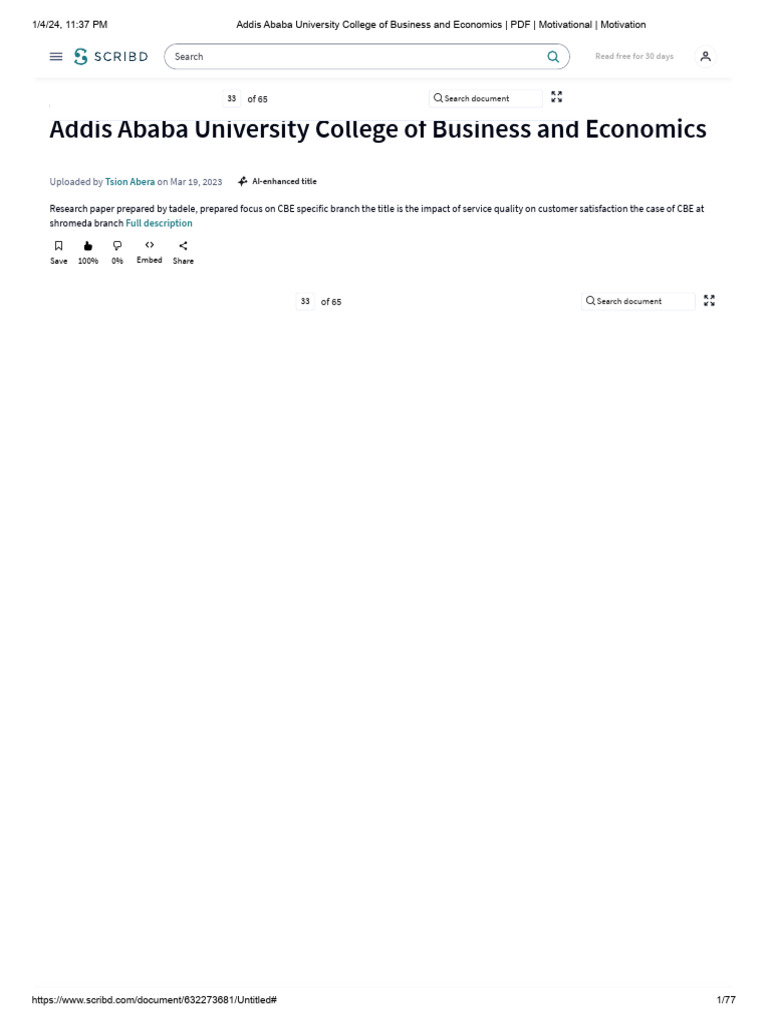 1/4/24, 11:37 PM

Addis Ababa University College of Business and Economics | PDF | Motivational | Motivation

SCRIBD

Search

Read free for 30 days

33 of 65

Search document

Addis Ababa University College of Business and Economics

Uploaded by Tsion Abera on Mar 19, 2023

AI-enhanced title

Research paper prepared by tadele, prepared focus on CBE specific branch the title is the impact of service quality on customer satisfaction the case of CBE at shromeda branch Full description

Save 100% 0% Embed Share

33 of 65

Search document

https://www.scribd.com/document/632273681/Untitled#

1/77